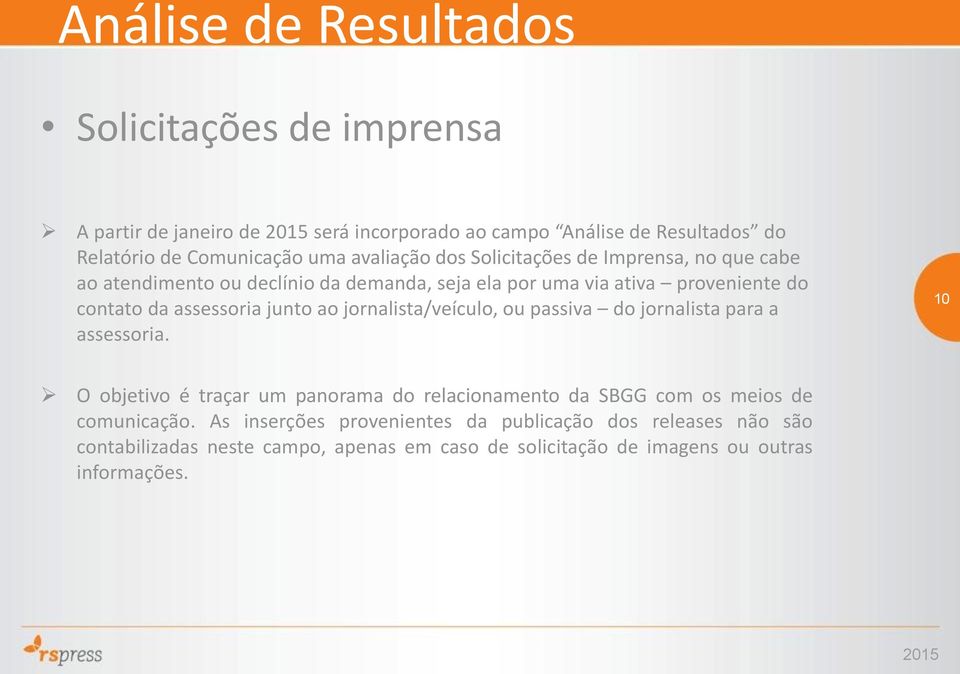 Análise de Resultados

• Solicitações de imprensa

➢ A partir de janeiro de 2015 será incorporado ao campo “Análise de Resultados” do Relatório de Comunicação uma avaliação dos Solicitações de Imprensa, no que cabe ao atendimento ou declínio da demanda, seja ela por uma via ativa – proveniente do contato da assessoria junto ao jornalista/veículo, ou passiva – do jornalista para a assessoria.

10

➢ O objetivo é traçar um panorama do relacionamento da SBGG com os meios de comunicação. As inserções provenientes da publicação dos releases não são contabilizadas neste campo, apenas em caso de solicitação de imagens ou outras informações.

rspress

2015